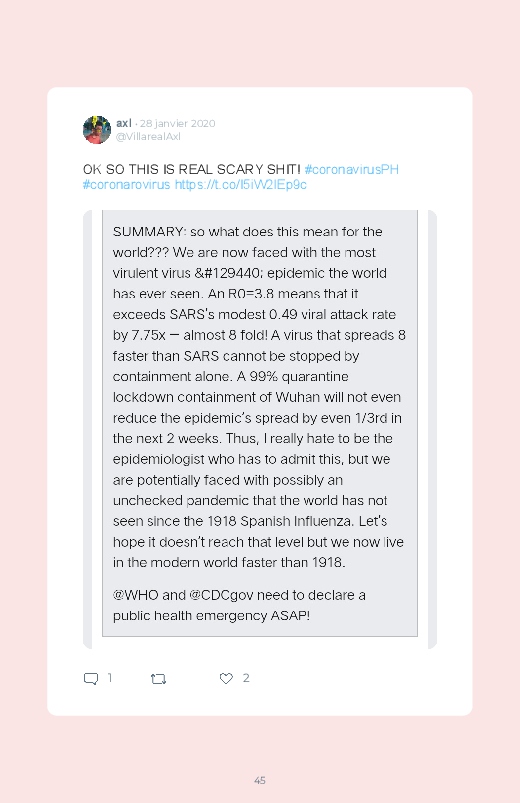 axl · 28 janvier 2020
@VillarealAxl

OK SO THIS IS REAL SCARY SHIT! #coronavirusPH #coronarovirus https://t.co/I5iW2IEp9c

SUMMARY: so what does this mean for the world??? We are now faced with the most virulent virus &#129440; epidemic the world has ever seen. An R0=3.8 means that it exceeds SARS's modest 0.49 viral attack rate by 7.75x — almost 8 fold! A virus that spreads 8 faster than SARS cannot be stopped by containment alone. A 99% quarantine lockdown containment of Wuhan will not even reduce the epidemic's spread by even 1/3rd in the next 2 weeks. Thus, I really hate to be the epidemiologist who has to admit this, but we are potentially faced with possibly an unchecked pandemic that the world has not seen since the 1918 Spanish Influenza. Let's hope it doesn't reach that level but we now live in the modern world faster than 1918.

@WHO and @CDCgov need to declare a public health emergency ASAP!

1 2

45